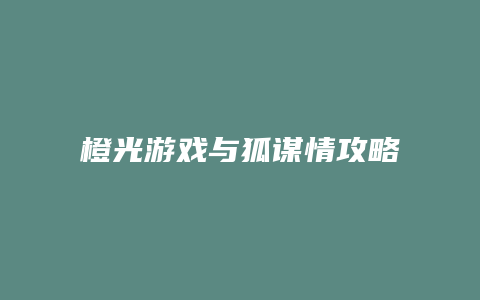 橙光游戏与狐谋情攻略